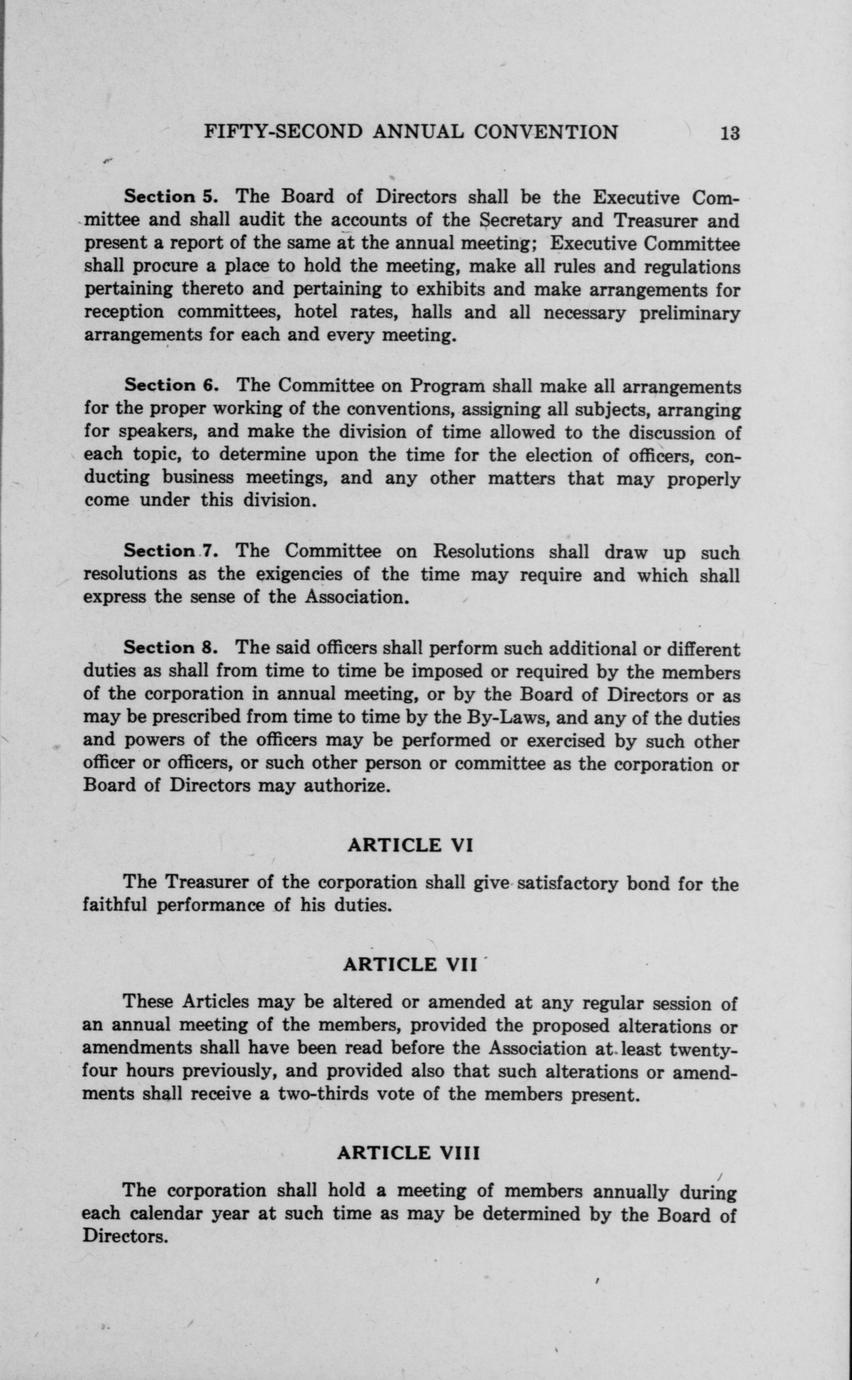 FIFTY-SECOND ANNUAL CONVENTION 13

Section 5. The Board of Directors shall be the Executive Committee and shall audit the accounts of the Secretary and Treasurer and present a report of the same at the annual meeting; Executive Committee shall procure a place to hold the meeting, make all rules and regulations pertaining thereto and pertaining to exhibits and make arrangements for reception committees, hotel rates, halls and all necessary preliminary arrangements for each and every meeting.

Section 6. The Committee on Program shall make all arrangements for the proper working of the conventions, assigning all subjects, arranging for speakers, and make the division of time allowed to the discussion of each topic, to determine upon the time for the election of officers, conducting business meetings, and any other matters that may properly come under this division.

Section 7. The Committee on Resolutions shall draw up such resolutions as the exigencies of the time may require and which shall express the sense of the Association.

Section 8. The said officers shall perform such additional or different duties as shall from time to time be imposed or required by the members of the corporation in annual meeting, or by the Board of Directors or as may be prescribed from time to time by the By-Laws, and any of the duties and powers of the officers may be performed or exercised by such other officer or officers, or such other person or committee as the corporation or Board of Directors may authorize.

ARTICLE VI

The Treasurer of the corporation shall give satisfactory bond for the faithful performance of his duties.

ARTICLE VII

These Articles may be altered or amended at any regular session of an annual meeting of the members, provided the proposed alterations or amendments shall have been read before the Association at least twenty-four hours previously, and provided also that such alterations or amendments shall receive a two-thirds vote of the members present.

ARTICLE VIII

The corporation shall hold a meeting of members annually during each calendar year at such time as may be determined by the Board of Directors.